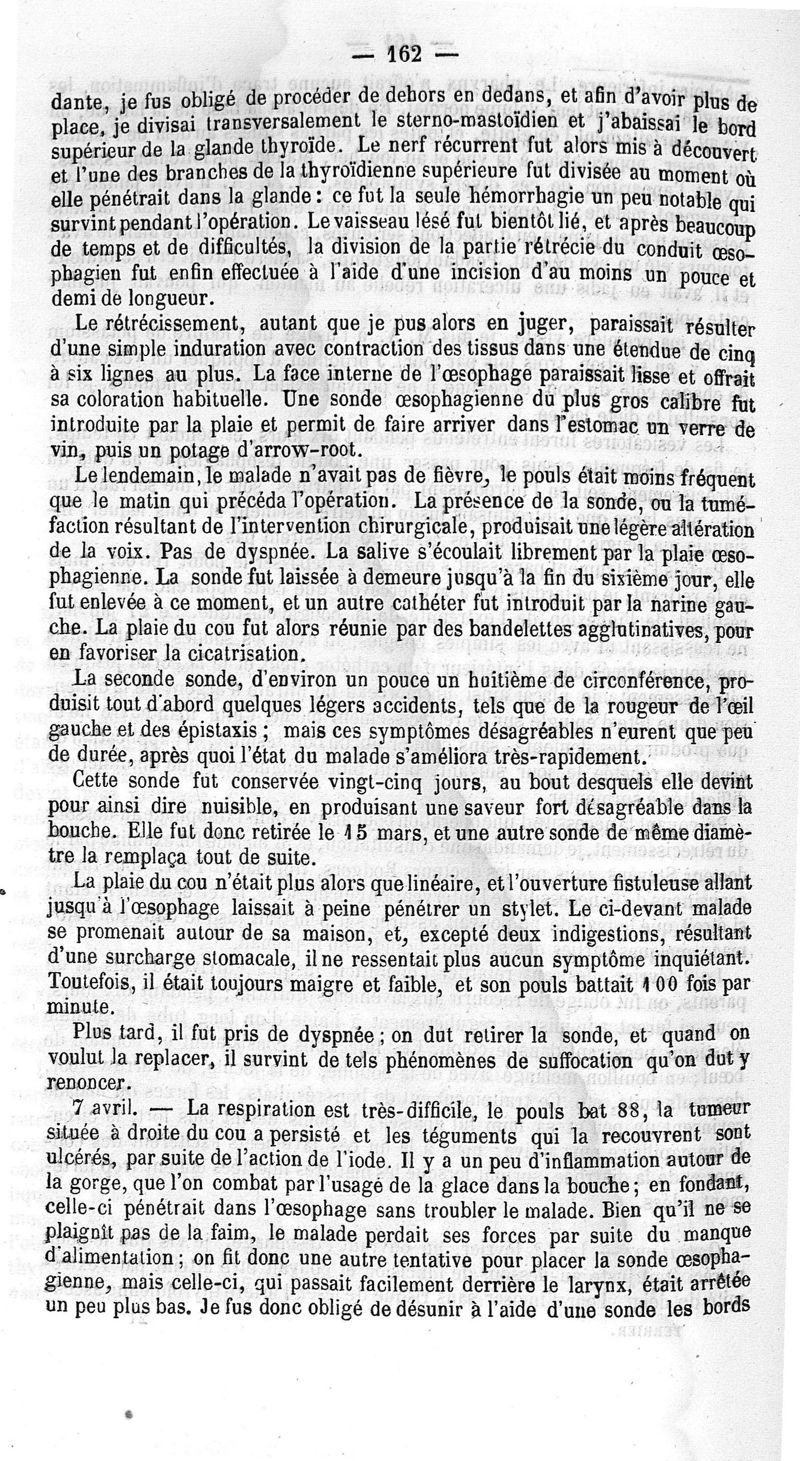 — 162 —

dante, je fus obligé de procéder de dehors en dedans, et afin d'avoir plus de place, je divisai transversalement le sterno-mastoïdien et j'abaissai le bord supérieur de la glande thyroïde. Le nerf récurrent fut alors mis à découvert et l'une des branches de la thyroïdienne supérieure fut divisée au moment où elle pénétrait dans la glande : ce fut la seule hémorrhagie un peu notable qui survint pendant l'opération. Le vaisseau lésé fut bientôt lié, et après beaucoup de temps et de difficultés, la division de la partie rétrécie du conduit œsophagien fut enfin effectuée à l'aide d'une incision d'au moins un pouce et demi de longueur.

Le rétrécissement, autant que je pus alors en juger, paraissait résulter d'une simple induration avec contraction des tissus dans une étendue de cinq à six lignes au plus. La face interne de l'œsophage paraissait lisse et offrait sa coloration habituelle. Une sonde œsophagienne du plus gros calibre fut introduite par la plaie et permit de faire arriver dans l'estomac un verre de vin, puis un potage d'arrow-root.

Le lendemain, le malade n'avait pas de fièvre, le pouls était moins fréquent que le matin qui précéda l'opération. La présence de la sonde, ou la tuméfaction résultant de l'intervention chirurgicale, produisait une légère altération de la voix. Pas de dyspnée. La salive s'écoulait librement par la plaie œsophagienne. La sonde fut laissée à demeure jusqu'à la fin du sixième jour, elle fut enlevée à ce moment, et un autre cathéter fut introduit par la narine gauche. La plaie du cou fut alors réunie par des bandelettes agglutinatives, pour en favoriser la cicatrisation.

La seconde sonde, d'environ un pouce un huitième de circonférence, produisit tout d'abord quelques légers accidents, tels que de la rougeur de l'œil gauche et des épistaxis ; mais ces symptômes désagréables n'eurent que peu de durée, après quoi l'état du malade s'améliora très-rapidement.

Cette sonde fut conservée vingt-cinq jours, au bout desquels elle devint pour ainsi dire nuisible, en produisant une saveur fort désagréable dans la bouche. Elle fut donc retirée le 15 mars, et une autre sonde de même diamètre la remplaça tout de suite.

La plaie du cou n'était plus alors que linéaire, et l'ouverture fistuleuse allant jusqu'à l'œsophage laissait à peine pénétrer un stylet. Le ci-devant malade se promenait autour de sa maison, et, excepté deux indigestions, résultant d'une surcharge stomacale, il ne ressentait plus aucun symptôme inquiétant. Toutefois, il était toujours maigre et faible, et son pouls battait 100 fois par minute.

Plus tard, il fut pris de dyspnée ; on dut retirer la sonde, et quand on voulut la replacer, il survint de tels phénomènes de suffocation qu'on dut y renoncer.

7 avril. — La respiration est très-difficile, le pouls bat 88, la tumeur située à droite du cou a persisté et les téguments qui la recouvrent sont ulcérés, par suite de l'action de l'iode. Il y a un peu d'inflammation autour de la gorge, que l'on combat par l'usage de la glace dans la bouche ; en fondant, celle-ci pénétrait dans l'œsophage sans troubler le malade. Bien qu'il ne se plaignît pas de la faim, le malade perdait ses forces par suite du manque d'alimentation ; on fit donc une autre tentative pour placer la sonde œsophagienne, mais celle-ci, qui passait facilement derrière le larynx, était arrêtée un peu plus bas. Je fus donc obligé de désunir à l'aide d'une sonde les bords